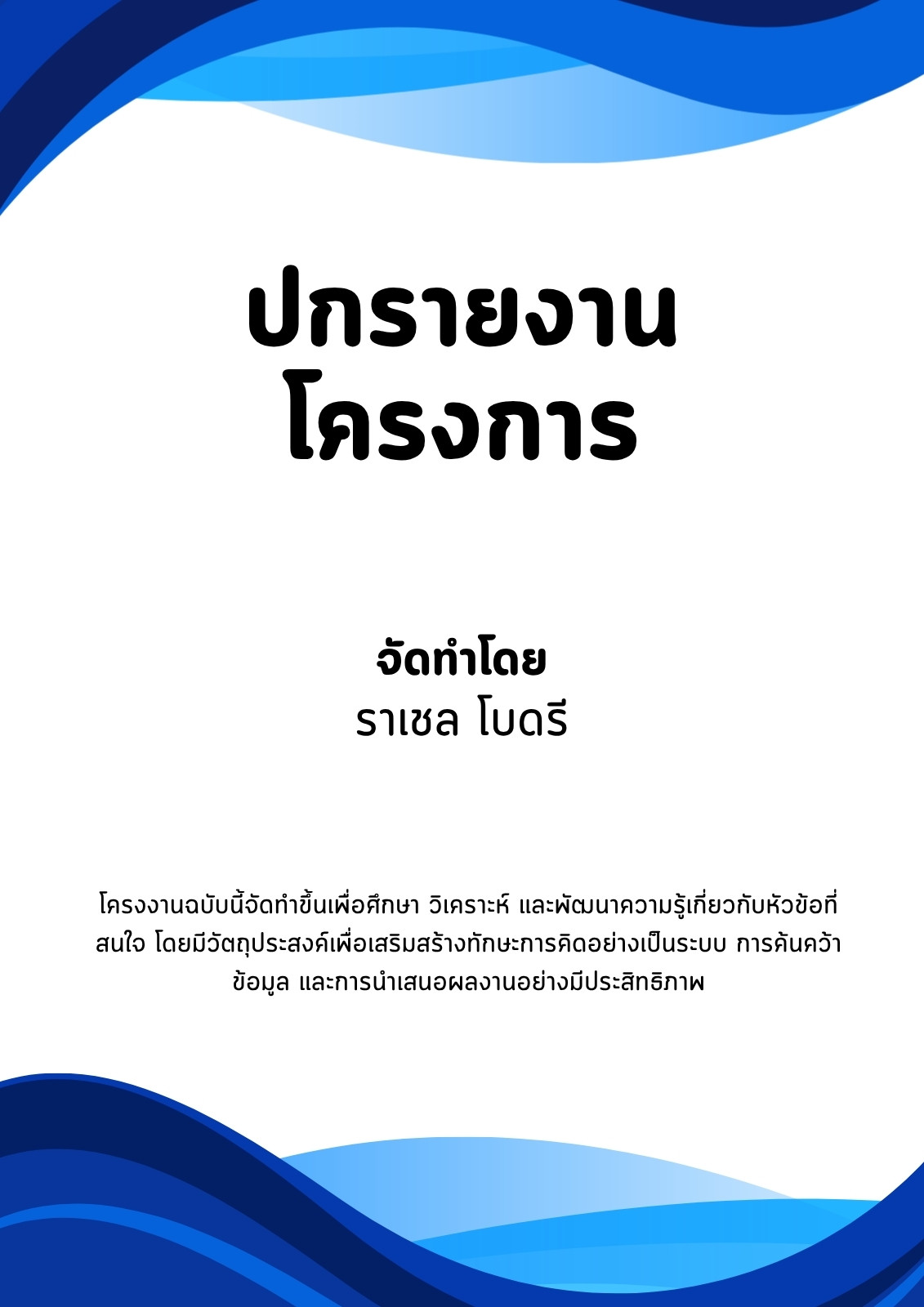 ปกรายงาน
โครงการ

จัดทำโดย
ราเชล โบดรี

โครงงานฉบับนี้จัดทำขึ้นเพื่อศึกษา วิเคราะห์ และพัฒนาความรู้เกี่ยวกับหัวข้อที่สนใจ โดยมีวัตถุประสงค์เพื่อเสริมสร้างทักษะการคิดอย่างเป็นระบบ การค้นคว้าข้อมูล และการนำเสนอผลงานอย่างมีประสิทธิภาพ